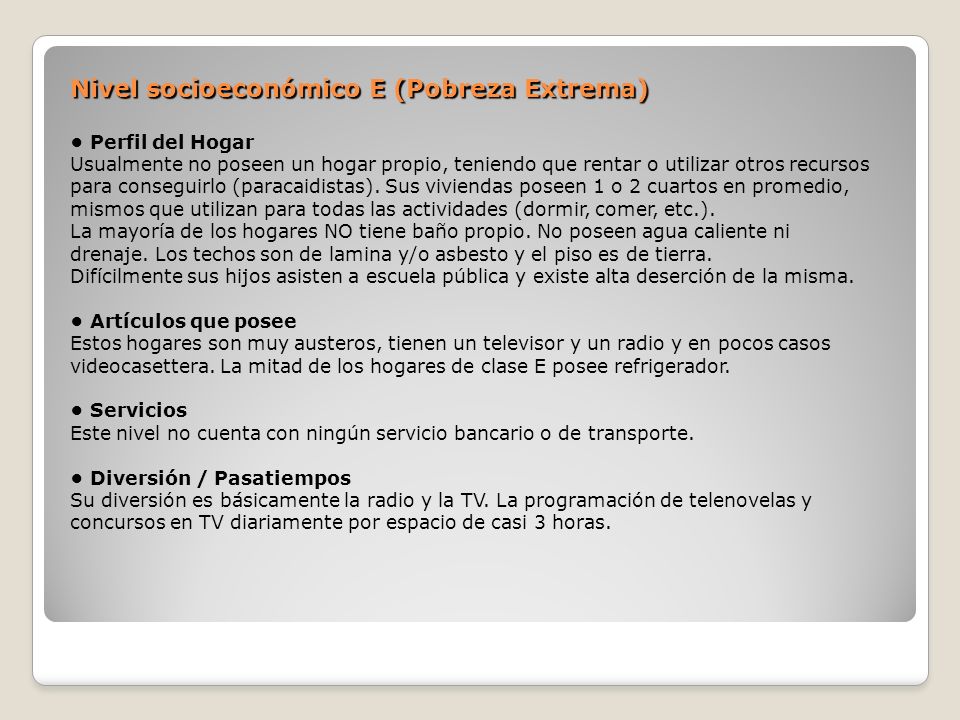 Nivel socioeconómico E (Pobreza Extrema)

• Perfil del Hogar
Usualmente no poseen un hogar propio, teniendo que rentar o utilizar otros recursos para conseguirlo (paracaidistas). Sus viviendas poseen 1 o 2 cuartos en promedio, mismos que utilizan para todas las actividades (dormir, comer, etc.).
La mayoría de los hogares NO tiene baño propio. No poseen agua caliente ni drenaje. Los techos son de lamina y/o asbesto y el piso es de tierra.
Difícilmente sus hijos asisten a escuela pública y existe alta deserción de la misma.

• Artículos que posee
Estos hogares son muy austeros, tienen un televisor y un radio y en pocos casos videocasettera. La mitad de los hogares de clase E posee refrigerador.

• Servicios
Este nivel no cuenta con ningún servicio bancario o de transporte.

• Diversión / Pasatiempos
Su diversión es básicamente la radio y la TV. La programación de telenovelas y concursos en TV diariamente por espacio de casi 3 horas.